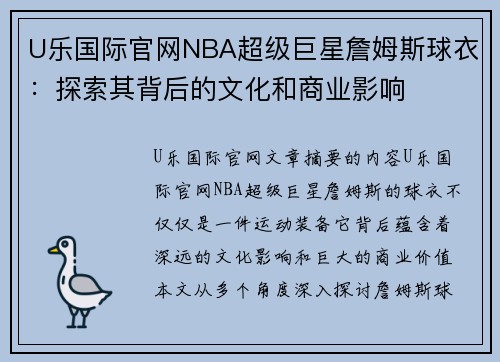 U乐国际官网NBA超级巨星詹姆斯球衣：探索其背后的文化和商业影响

U乐国际官网文章摘要的内容U乐国际官网NBA超级巨星詹姆斯的球衣不仅仅是一件运动装备它背后蕴含着深远的文化影响和巨大的商业价值本文从多个角度深入探讨詹姆斯球